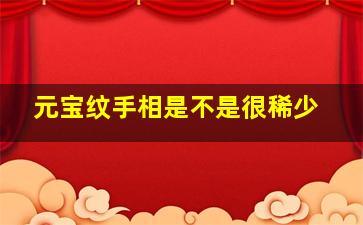 元宝纹手相是不是很稀少